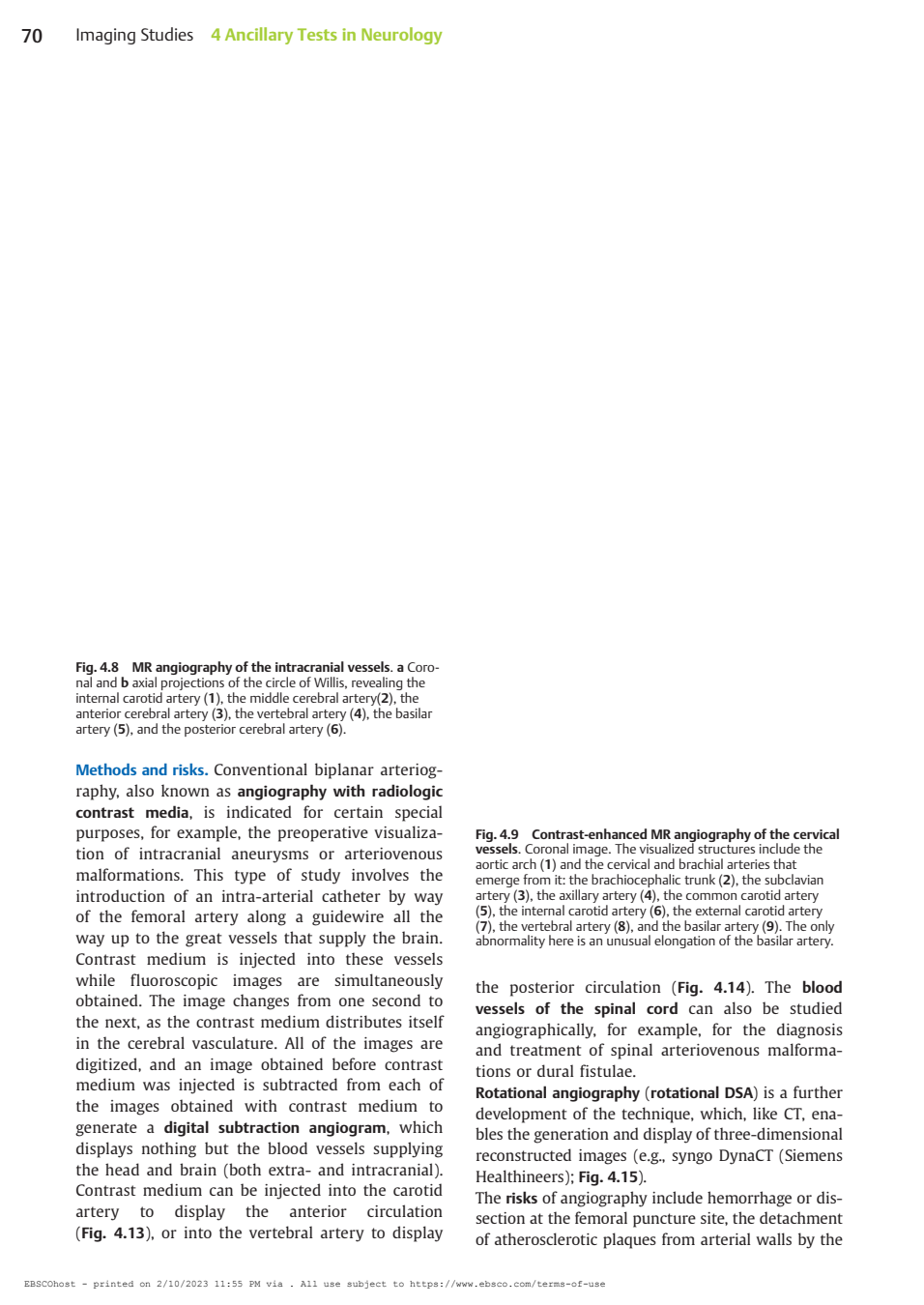 70 Imaging Studies 4 Ancillary Tests in Neurology

Fig. 4.8 MR angiography of the intracranial vessels. a Coronal and b axial projections of the circle of Willis, revealing the internal carotid artery (1), the middle cerebral artery(2), the anterior cerebral artery (3), the vertebral artery (4), the basilar artery (5), and the posterior cerebral artery (6).

Methods and risks. Conventional biplanar arteriography, also known as angiography with radiologic contrast media, is indicated for certain special purposes, for example, the preoperative visualization of intracranial aneurysms or arteriovenous malformations. This type of study involves the introduction of an intra-arterial catheter by way of the femoral artery along a guidewire all the way up to the great vessels that supply the brain. Contrast medium is injected into these vessels while fluoroscopic images are simultaneously obtained. The image changes from one second to the next, as the contrast medium distributes itself in the cerebral vasculature. All of the images are digitized, and an image obtained before contrast medium was injected is subtracted from each of the images obtained with contrast medium to generate a digital subtraction angiogram, which displays nothing but the blood vessels supplying the head and brain (both extra- and intracranial). Contrast medium can be injected into the carotid artery to display the anterior circulation (Fig. 4.13), or into the vertebral artery to display

Fig. 4.9 Contrast-enhanced MR angiography of the cervical vessels. Coronal image. The visualized structures include the aortic arch (1) and the cervical and brachial arteries that emerge from it: the brachiocephalic trunk (2), the subclavian artery (3), the axillary artery (4), the common carotid artery (5), the internal carotid artery (6), the external carotid artery (7), the vertebral artery (8), and the basilar artery (9). The only abnormality here is an unusual elongation of the basilar artery.

the posterior circulation (Fig. 4.14). The blood vessels of the spinal cord can also be studied angiographically, for example, for the diagnosis and treatment of spinal arteriovenous malformations or dural fistulae.
Rotational angiography (rotational DSA) is a further development of the technique, which, like CT, enables the generation and display of three-dimensional reconstructed images (e.g., syngo DynaCT (Siemens Healthineers); Fig. 4.15).
The risks of angiography include hemorrhage or dissection at the femoral puncture site, the detachment of atherosclerotic plaques from arterial walls by the

EBSCOhost - printed on 2/10/2023 11:55 PM via . All use subject to https://www.ebsco.com/terms-of-use